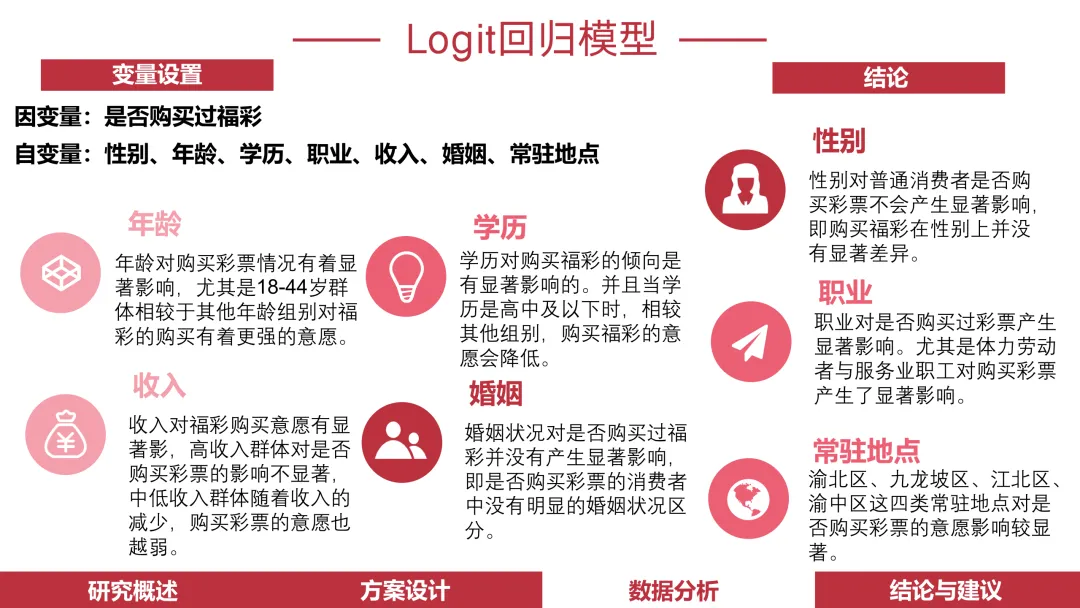 Logit回归模型

变量设置

因变量：是否购买过福彩

自变量：性别、年龄、学历、职业、收入、婚姻、常驻地点

年龄

年龄对购买彩票情况有着显著影响，尤其是18-44岁群体相较于其他年龄组别对福彩的购买有着更强的意愿。

收入

收入对福彩购买意愿有显著影，高收入群体对是否购买彩票的影响不显著，中低收入群体随着收入的减少，购买彩票的意愿也越弱。

学历

学历对购买福彩的倾向是有显著影响的。并且当学历是高中及以下时，相较其他组别，购买福彩的意愿会降低。

婚姻

婚姻状况对是否购买过福彩并没有产生显著影响，即是否购买彩票的消费者中没有明显的婚姻状况区分。

结论

性别

性别对普通消费者是否购买彩票不会产生显著影响，即购买福彩在性别上并没有显著差异。

职业

职业对是否购买过彩票产生显著影响。尤其是体力劳动者与服务业职工对购买彩票产生了显著影响。

常驻地点

渝北区、九龙坡区、江北区、渝中区这四类常驻地点对是否购买彩票的意愿影响较显著。

研究概述 方案设计 数据分析 结论与建议